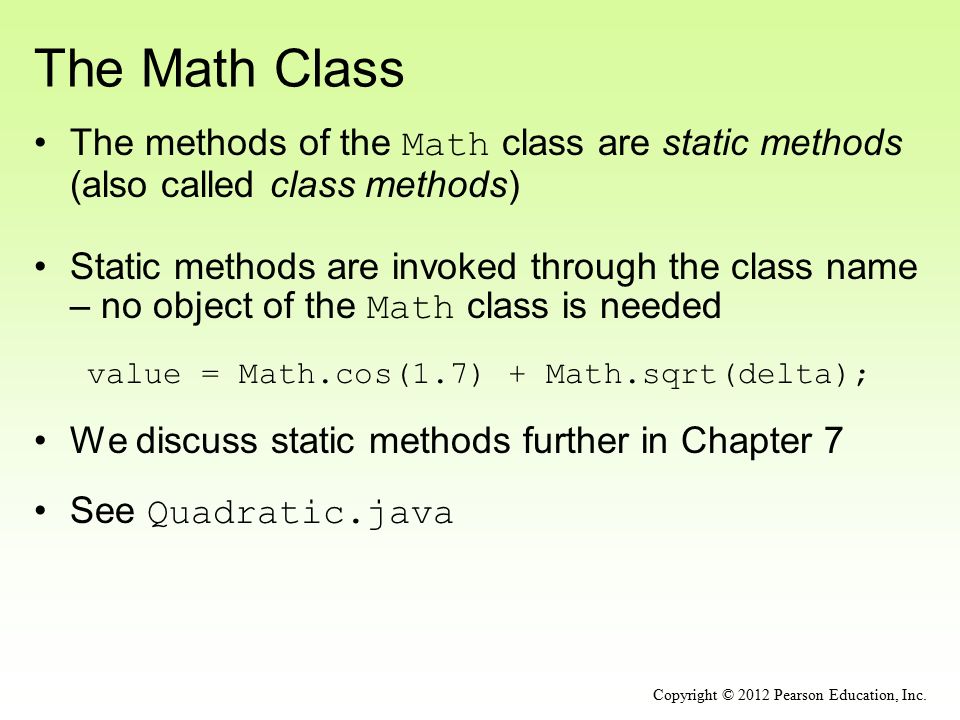 The Math Class

• The methods of the Math class are static methods (also called class methods)

• Static methods are invoked through the class name – no object of the Math class is needed

value = Math.cos(1.7) + Math.sqrt(delta);

• We discuss static methods further in Chapter 7

• See Quadratic.java

Copyright © 2012 Pearson Education, Inc.